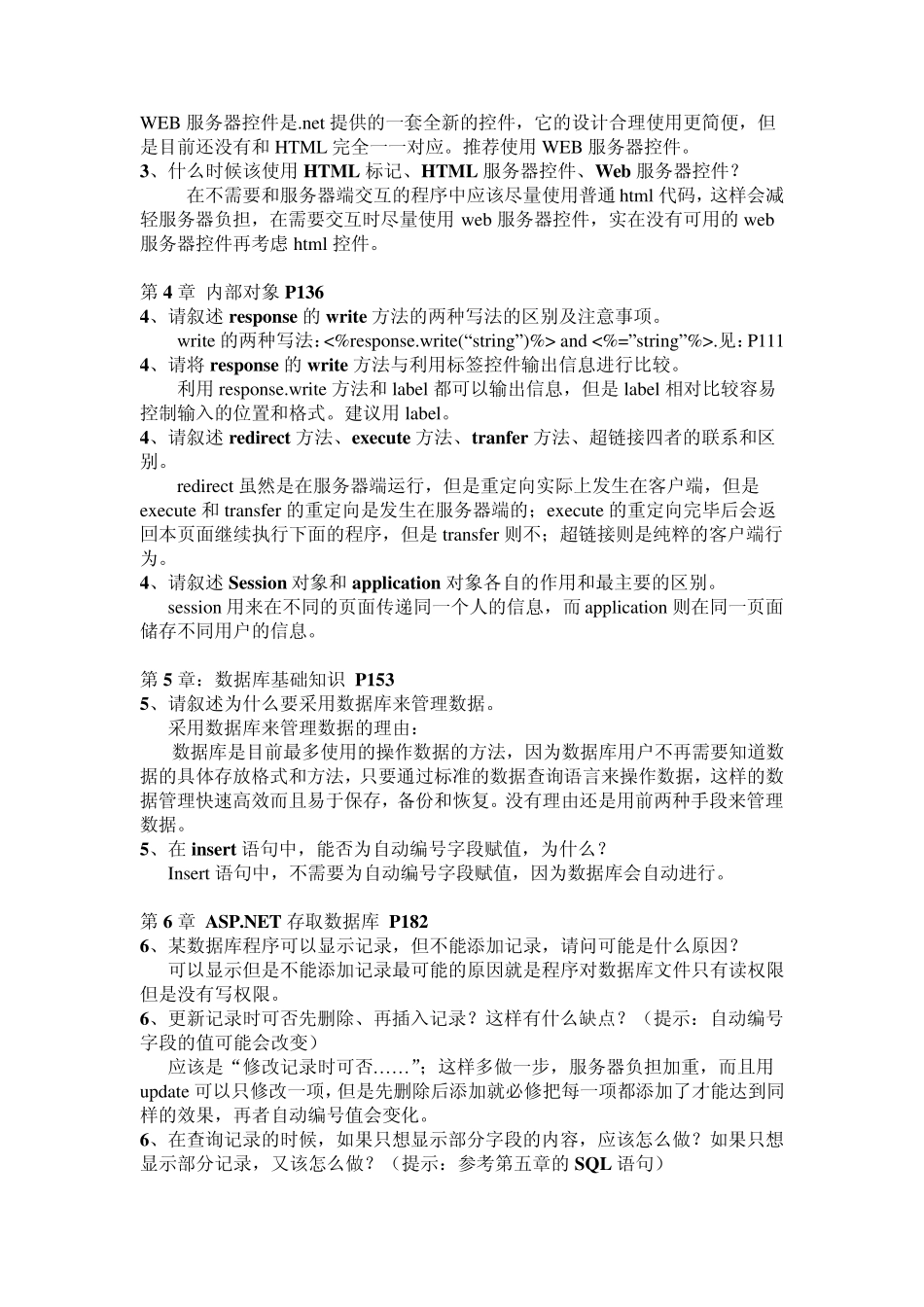 WEB 服务器控件是.net 提供的一套全新的控件，它的设计合理使用更简便，但是目前还没有和 HTML 完全一一对应。推荐使用 WEB 服务器控件。
3、什么时候该使用 HTML 标记、HTML 服务器控件、Web 服务器控件？
在不需要和服务器端交互的程序中应该尽量使用普通 html 代码，这样会减轻服务器负担，在需要交互时尽量使用 web 服务器控件，实在没有可用的 web 服务器控件再考虑 html 控件。

第 4 章 内部对象 P136
4、请叙述 response 的 write 方法的两种写法的区别及注意事项。
write 的两种写法：<%response.write(“string”)%> and <%=”string”%>.见：P111
4、请将 response 的 write 方法与利用标签控件输出信息进行比较。
利用 response.write 方法和 label 都可以输出信息，但是 label 相对比较容易控制输入的位置和格式。建议用 label。
4、请叙述 redirect 方法、execute 方法、tranfer 方法、超链接四者的联系和区别。
redirect 虽然是在服务器端运行，但是重定向实际上发生在客户端，但是 execute 和 transfer 的重定向是发生在服务器端的；execute 的重定向完毕后会返回本页面继续执行下面的程序，但是 transfer 则不；超链接则是纯粹的客户端行为。
4、请叙述 Session 对象和 application 对象各自的作用和最主要的区别。
session 用来在不同的页面传递同一个人的信息，而 application 则在同一页面储存不同用户的信息。

第 5 章：数据库基础知识 P153
5、请叙述为什么要采用数据库来管理数据。
采用数据库来管理数据的理由：
数据库是目前最多使用的操作数据的方法，因为数据库用户不再需要知道数据的具体存放格式和方法，只要通过标准的数据查询语言来操作数据，这样的数据管理快速高效而且易于保存，备份和恢复。没有理由还是用前两种手段来管理数据。
5、在 insert 语句中，能否为自动编号字段赋值，为什么？
Insert 语句中，不需要为自动编号字段赋值，因为数据库会自动进行。

第 6 章 ASP.NET 存取数据库 P182
6、某数据库程序可以显示记录，但不能添加记录，请问可能是什么原因？
可以显示但是不能添加记录最可能的原因就是程序对数据库文件只有读权限但是没有写权限。
6、更新记录时可否先删除、再插入记录？这样有什么缺点？（提示：自动编号字段的值可能会改变）
应该是“修改记录时可否……”；这样多做一步，服务器负担加重，而且用 update 可以只修改一项，但是先删除后添加就必修把每一项都添加了才能达到同样的效果，再者自动编号值会变化。
6、在查询记录的时候，如果只想显示部分字段的内容，应该怎么做？如果只想显示部分记录，又该怎么做？（提示：参考第五章的 SQL 语句）